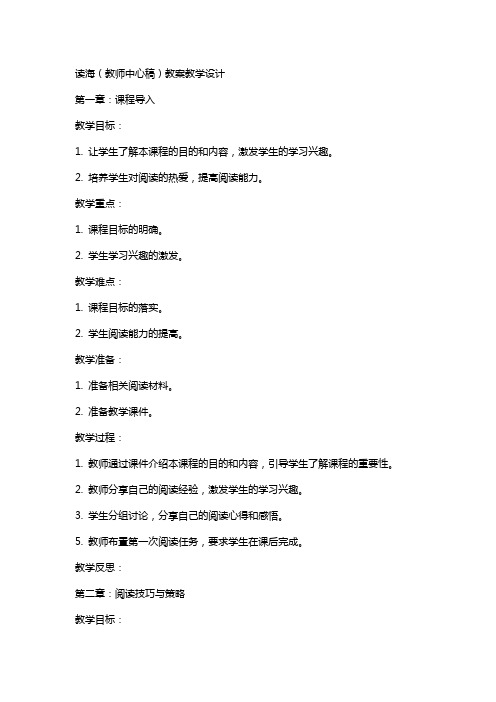 读海（教师中心稿）教案教学设计

第一章：课程导入

教学目标：

1. 让学生了解本课程的目的和内容，激发学生的学习兴趣。

2. 培养学生对阅读的热爱，提高阅读能力。

教学重点：

1. 课程目标的明确。

2. 学生学习兴趣的激发。

教学难点：

1. 课程目标的落实。

2. 学生阅读能力的提高。

教学准备：

1. 准备相关阅读材料。

2. 准备教学课件。

教学过程：

1. 教师通过课件介绍本课程的目的和内容，引导学生了解课程的重要性。

2. 教师分享自己的阅读经验，激发学生的学习兴趣。

3. 学生分组讨论，分享自己的阅读心得和感悟。

5. 教师布置第一次阅读任务，要求学生在课后完成。

教学反思：

第二章：阅读技巧与策略

教学目标：